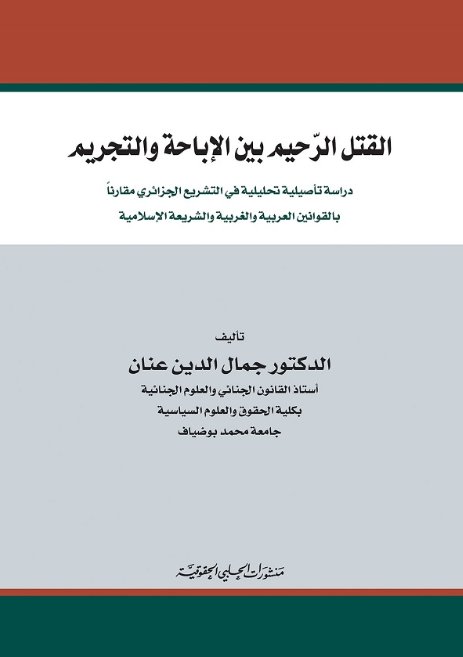 القتل الرّحيم بين الإباحة والتجريم

دراسة تأصيلية تحليلية في التشريع الجزائري مقارناً بالقوانين العربية والغربية والشريعة الإسلامية

تأليف

الدكتور جمال الدين عنان

أستاذ القانون الجنائي والعلوم الجنائية

بكلية الحقوق والعلوم السياسية

جامعة محمد بوضياف

منشورات الحلبي الحقوقية